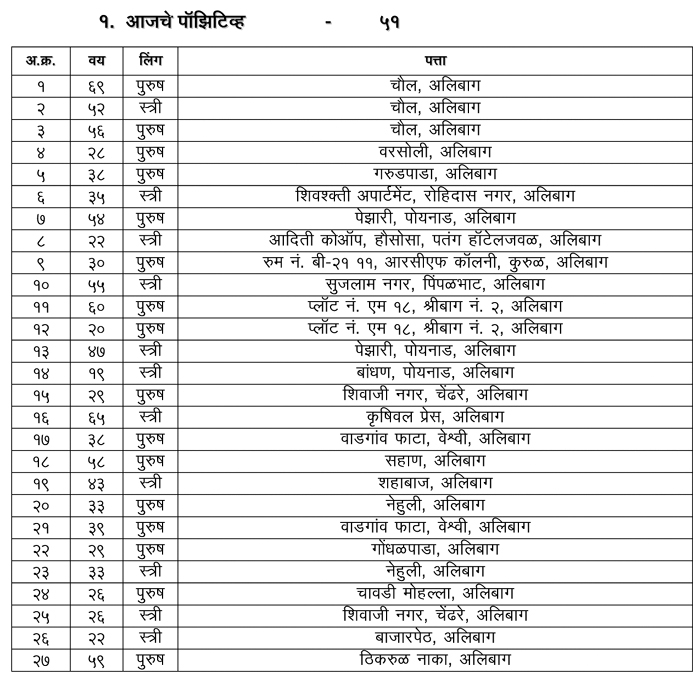 १. आजचे पॉझिटिव्ह - ५१

| अ.क्र. | वय | लिंग | पत्ता |
|---|---|---|---|
| १ | ६९ | पुरुष | चौल, अलिबाग |
| २ | ५२ | स्त्री | चौल, अलिबाग |
| ३ | ५६ | पुरुष | चौल, अलिबाग |
| ४ | २८ | पुरुष | वरसोली, अलिबाग |
| ५ | ३८ | पुरुष | गरुडपाडा, अलिबाग |
| ६ | ३५ | स्त्री | शिवश्क्ती अपार्टमेंट, रोहिदास नगर, अलिबाग |
| ७ | ५४ | पुरुष | पेझारी, पोयनाड, अलिबाग |
| ८ | २२ | स्त्री | आदिती कोऑप, हौसोसा, पतंग हॉटेलजवळ, अलिबाग |
| ९ | ३० | पुरुष | रुम नं. बी-२१ ११, आरसीएफ कॉलनी, कुरुळ, अलिबाग |
| १० | ५५ | स्त्री | सुजलाम नगर, पिंपळभाट, अलिबाग |
| ११ | ६० | पुरुष | प्लॉट नं. एम १८, श्रीबाग नं. २, अलिबाग |
| १२ | २० | पुरुष | प्लॉट नं. एम १८, श्रीबाग नं. २, अलिबाग |
| १३ | ४७ | स्त्री | पेझारी, पोयनाड, अलिबाग |
| १४ | १९ | स्त्री | बांधण, पोयनाड, अलिबाग |
| १५ | २९ | पुरुष | शिवाजी नगर, चेंढरे, अलिबाग |
| १६ | ६५ | स्त्री | कृषिवल प्रेस, अलिबाग |
| १७ | ३८ | पुरुष | वाडगांव फाटा, वेश्वी, अलिबाग |
| १८ | ५८ | पुरुष | सहाण, अलिबाग |
| १९ | ४३ | स्त्री | शहाबाज, अलिबाग |
| २० | ३३ | पुरुष | नेहुली, अलिबाग |
| २१ | ३९ | पुरुष | वाडगांव फाटा, वेश्वी, अलिबाग |
| २२ | २९ | पुरुष | गोंधळपाडा, अलिबाग |
| २३ | ३३ | स्त्री | नेहुली, अलिबाग |
| २४ | २६ | पुरुष | चावडी मोहल्ला, अलिबाग |
| २५ | २६ | स्त्री | शिवाजी नगर, चेंढरे, अलिबाग |
| २६ | २२ | स्त्री | बाजारपेठ, अलिबाग |
| २७ | ५९ | पुरुष | ठिकरुळ नाका, अलिबाग |